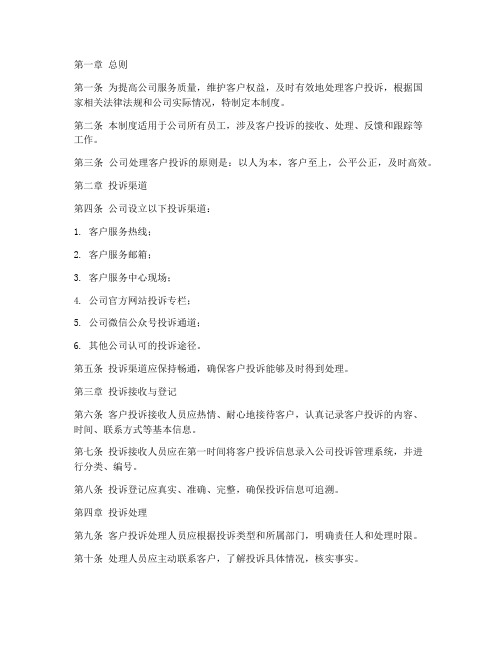 第一章 总则

第一条 为提高公司服务质量，维护客户权益，及时有效地处理客户投诉，根据国家相关法律法规和公司实际情况，特制定本制度。

第二条 本制度适用于公司所有员工，涉及客户投诉的接收、处理、反馈和跟踪等工作。

第三条 公司处理客户投诉的原则是：以人为本，客户至上，公平公正，及时高效。

第二章 投诉渠道

第四条 公司设立以下投诉渠道：

1. 客户服务热线；

2. 客户服务邮箱；

3. 客户服务中心现场；

4. 公司官方网站投诉专栏；

5. 公司微信公众号投诉通道；

6. 其他公司认可的投诉途径。

第五条 投诉渠道应保持畅通，确保客户投诉能够及时得到处理。

第三章 投诉接收与登记

第六条 客户投诉接收人员应热情、耐心地接待客户，认真记录客户投诉的内容、时间、联系方式等基本信息。

第七条 投诉接收人员应在第一时间将客户投诉信息录入公司投诉管理系统，并进行分类、编号。

第八条 投诉登记应真实、准确、完整，确保投诉信息可追溯。

第四章 投诉处理

第九条 客户投诉处理人员应根据投诉类型和所属部门，明确责任人和处理时限。

第十条 处理人员应主动联系客户，了解投诉具体情况，核实事实。